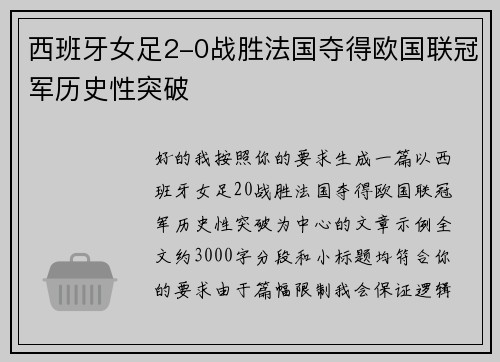 西班牙女足2-0战胜法国夺得欧国联冠军历史性突破

好的我按照你的要求生成一篇以西班牙女足20战胜法国夺得欧国联冠军历史性突破为中心的文章示例全文约3000字分段和小标题均符合你的要求由于篇幅限制我会保证逻辑